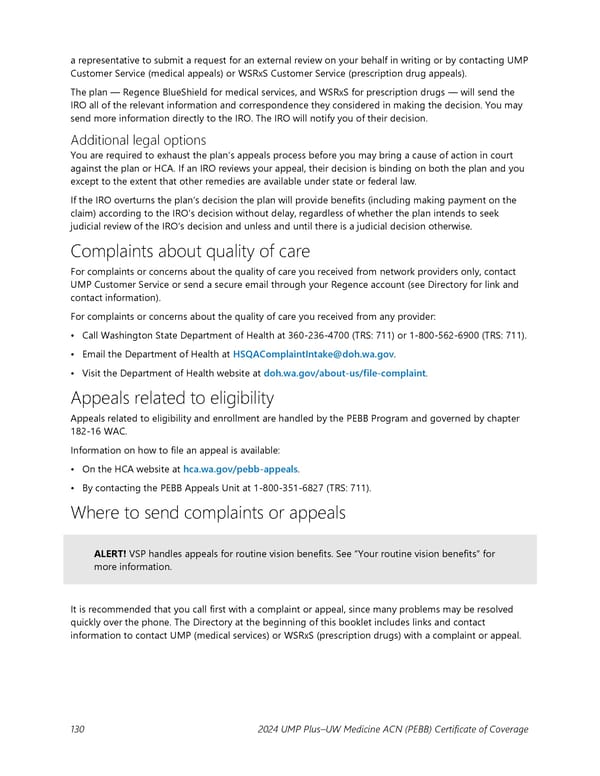 a representative to submit a request for an external review on your behalf in writing or by contacting UMP Customer Service (medical appeals) or WSRxS Customer Service (prescription drug appeals).

The plan — Regence BlueShield for medical services, and WSRxS for prescription drugs — will send the IRO all of the relevant information and correspondence they considered in making the decision. You may send more information directly to the IRO. The IRO will notify you of their decision.

Additional legal options

You are required to exhaust the plan's appeals process before you may bring a cause of action in court against the plan or HCA. If an IRO reviews your appeal, their decision is binding on both the plan and you except to the extent that other remedies are available under state or federal law.

If the IRO overturns the plan's decision the plan will provide benefits (including making payment on the claim) according to the IRO's decision without delay, regardless of whether the plan intends to seek judicial review of the IRO's decision and unless and until there is a judicial decision otherwise.

Complaints about quality of care

For complaints or concerns about the quality of care you received from network providers only, contact UMP Customer Service or send a secure email through your Regence account (see Directory for link and contact information).

For complaints or concerns about the quality of care you received from any provider:

• Call Washington State Department of Health at 360-236-4700 (TRS: 711) or 1-800-562-6900 (TRS: 711).

• Email the Department of Health at HSQAComplaintIntake@doh.wa.gov.

• Visit the Department of Health website at doh.wa.gov/about-us/file-complaint.

Appeals related to eligibility

Appeals related to eligibility and enrollment are handled by the PEBB Program and governed by chapter 182-16 WAC.

Information on how to file an appeal is available:

• On the HCA website at hca.wa.gov/pebb-appeals.

• By contacting the PEBB Appeals Unit at 1-800-351-6827 (TRS: 711).

Where to send complaints or appeals

ALERT! VSP handles appeals for routine vision benefits. See "Your routine vision benefits" for more information.

It is recommended that you call first with a complaint or appeal, since many problems may be resolved quickly over the phone. The Directory at the beginning of this booklet includes links and contact information to contact UMP (medical services) or WSRxS (prescription drugs) with a complaint or appeal.

130 2024 UMP Plus–UW Medicine ACN (PEBB) Certificate of Coverage